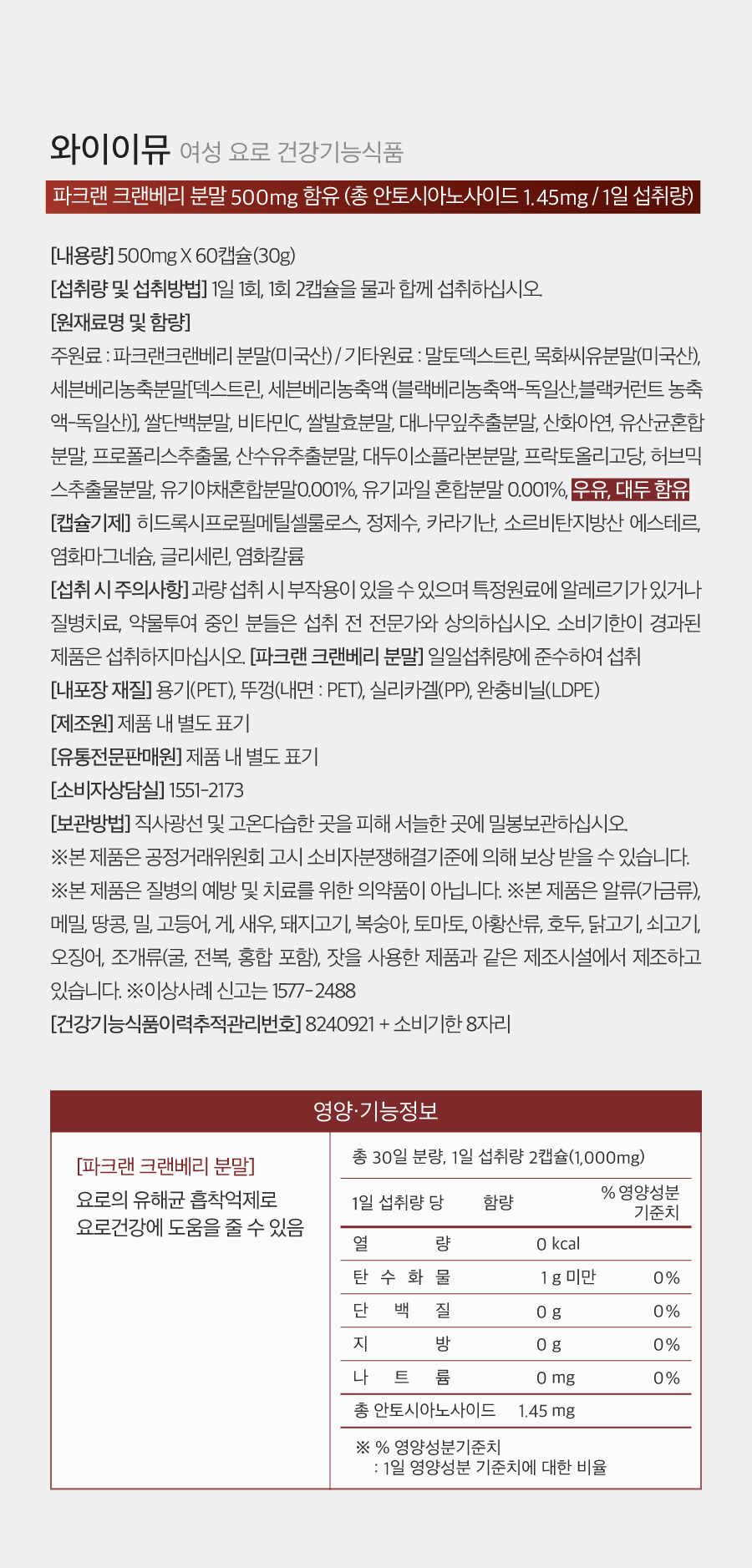 와이이뮤 여성 요로 건강기능식품

파크랜 크랜베리 분말 500mg 함유 (총 안토시아노사이드 1.45mg / 1일 섭취량)

[내용량] 500mg X 60캡슐(30g)
[섭취량 및 섭취방법] 1일 1회, 1회 2캡슐을 물과 함께 섭취하십시오.
[원재료명 및 함량]
주원료 : 파크랜크랜베리 분말(미국산) / 기타원료 : 말토덱스트린, 목화씨유분말(미국산), 세븐베리농축분말[덱스트린, 세븐베리농축액 (블랙베리농축액-독일산,블랙커런트 농축액-독일산)], 쌀단백분말, 비타민C, 쌀발효분말, 대나무잎추출분말, 산화아연, 유산균혼합분말, 프로폴리스추출물, 산수유추출분말, 대두이소플라본분말, 프락토올리고당, 허브믹스추출물분말, 유기야채혼합분말0.001%, 유기과일 혼합분말 0.001%, 우유, 대두 함유
[캡슐기제] 히드록시프로필메틸셀룰로스, 정제수, 카라기난, 소르비탄지방산 에스테르, 염화마그네슘, 글리세린, 염화칼륨
[섭취 시 주의사항] 과량 섭취 시 부작용이 있을 수 있으며 특정원료에 알레르기가 있거나 질병치료, 약물투여 중인 분들은 섭취 전 전문가와 상의하십시오. 소비기한이 경과된 제품은 섭취하지마십시오. [파크랜 크랜베리 분말] 일일섭취량에 준수하여 섭취
[내포장 재질] 용기(PET), 뚜껑(내면 : PET), 실리카겔(PP), 완충비닐(LDPE)
[제조원] 제품 내 별도 표기
[유통전문판매원] 제품 내 별도 표기
[소비자상담실] 1551-2173
[보관방법] 직사광선 및 고온다습한 곳을 피해 서늘한 곳에 밀봉보관하십시오.
※본 제품은 공정거래위원회 고시 소비자분쟁해결기준에 의해 보상 받을 수 있습니다.
※본 제품은 질병의 예방 및 치료를 위한 의약품이 아닙니다. ※본 제품은 알류(가금류), 메밀, 땅콩, 밀, 고등어, 게, 새우, 돼지고기, 복숭아, 토마토, 아황산류, 호두, 닭고기, 쇠고기, 오징어, 조개류(굴, 전복, 홍합 포함), 잣을 사용한 제품과 같은 제조시설에서 제조하고 있습니다. ※이상사례 신고는 1577-2488
[건강기능식품이력추적관리번호] 8240921 + 소비기한 8자리

영양·기능정보

[파크랜 크랜베리 분말]
요로의 유해균 흡착억제로 요로건강에 도움을 줄 수 있음

총 30일 분량, 1일 섭취량 2캡슐(1,000mg)

| 1일 섭취량 당 | 함량 | % 영양성분 기준치 |
|---|---|---|
| 열량 | 0 kcal | |
| 탄수화물 | 1 g 미만 | 0% |
| 단백질 | 0 g | 0% |
| 지방 | 0 g | 0% |
| 나트륨 | 0 mg | 0% |
| 총 안토시아노사이드 | 1.45 mg | |

※ % 영양성분기준치
: 1일 영양성분 기준치에 대한 비율